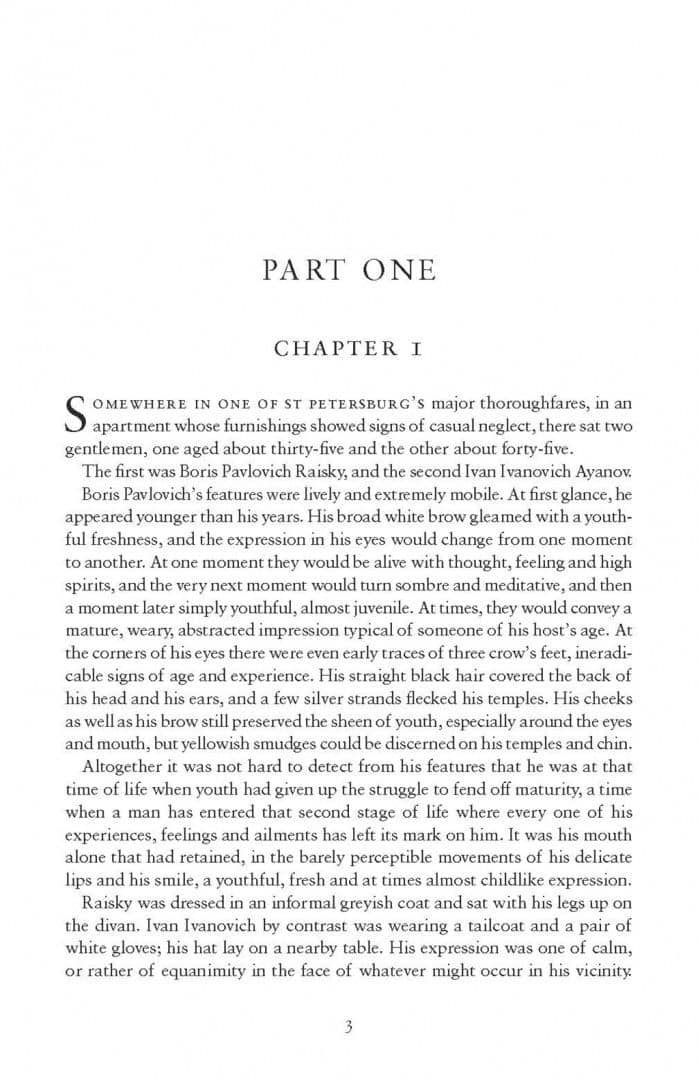 PART ONE

CHAPTER I

SOMEWHERE IN ONE OF ST PETERSBURG'S major thoroughfares, in an apartment whose furnishings showed signs of casual neglect, there sat two gentlemen, one aged about thirty-five and the other about forty-five.

The first was Boris Pavlovich Raisky, and the second Ivan Ivanovich Ayanov.

Boris Pavlovich's features were lively and extremely mobile. At first glance, he appeared younger than his years. His broad white brow gleamed with a youthful freshness, and the expression in his eyes would change from one moment to another. At one moment they would be alive with thought, feeling and high spirits, and the very next moment would turn sombre and meditative, and then a moment later simply youthful, almost juvenile. At times, they would convey a mature, weary, abstracted impression typical of someone of his host's age. At the corners of his eyes there were even early traces of three crow's feet, ineradicable signs of age and experience. His straight black hair covered the back of his head and his ears, and a few silver strands flecked his temples. His cheeks as well as his brow still preserved the sheen of youth, especially around the eyes and mouth, but yellowish smudges could be discerned on his temples and chin.

Altogether it was not hard to detect from his features that he was at that time of life when youth had given up the struggle to fend off maturity, a time when a man has entered that second stage of life where every one of his experiences, feelings and ailments has left its mark on him. It was his mouth alone that had retained, in the barely perceptible movements of his delicate lips and his smile, a youthful, fresh and at times almost childlike expression.

Raisky was dressed in an informal greyish coat and sat with his legs up on the divan. Ivan Ivanovich by contrast was wearing a tailcoat and a pair of white gloves; his hat lay on a nearby table. His expression was one of calm, or rather of equanimity in the face of whatever might occur in his vicinity.

3